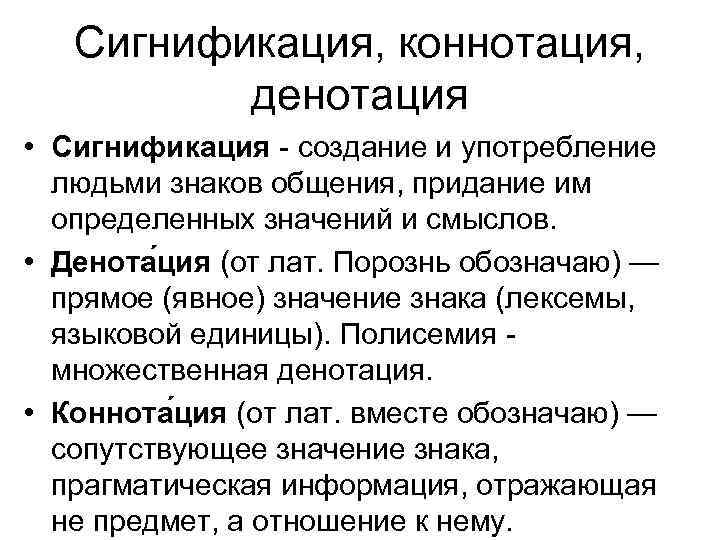 Сигнификация, коннотация, денотация

• Сигнификация - создание и употребление людьми знаков общения, придание им определенных значений и смыслов.

• Денота́ция (от лат. Порознь обозначаю) — прямое (явное) значение знака (лексемы, языковой единицы). Полисемия - множественная денотация.

• Коннота́ция (от лат. вместе обозначаю) — сопутствующее значение знака, прагматическая информация, отражающая не предмет, а отношение к нему.